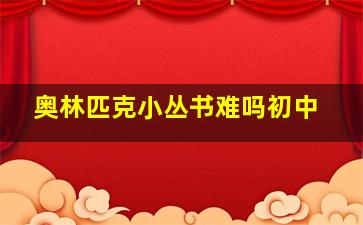 奥林匹克小丛书难吗初中